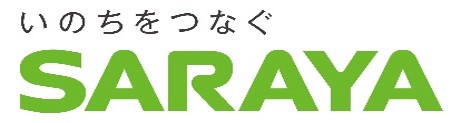 いのちをつなぐ
SARAYA